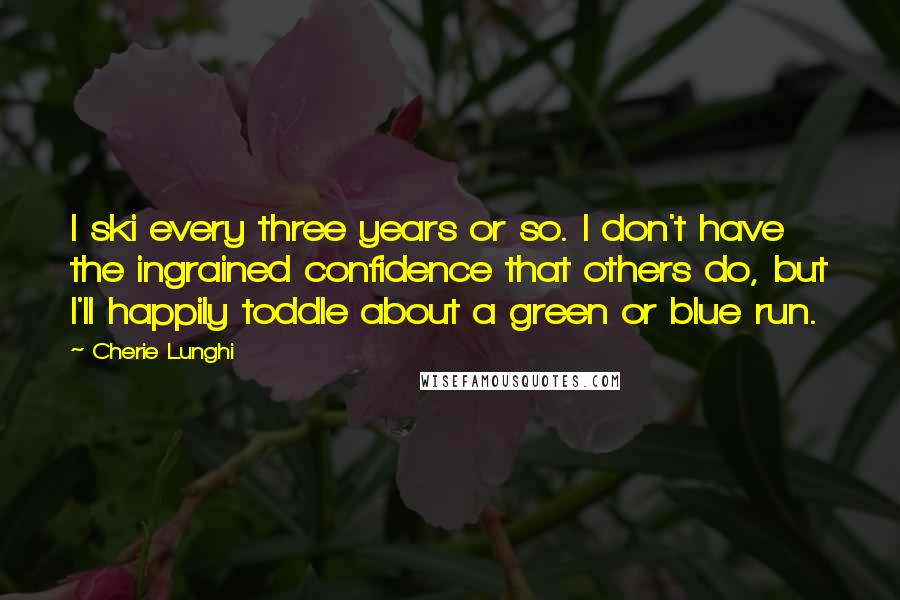 I ski every three years or so. I don't have the ingrained confidence that others do, but I'll happily toddle about a green or blue run.

~ Cherie Lunghi

WISEFAMOUSQUOTES.COM